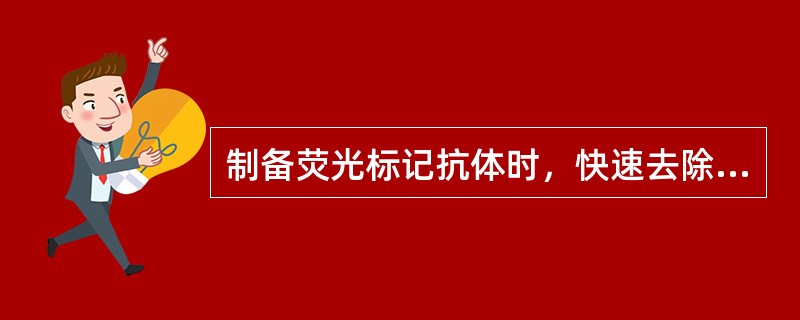 制备荧光标记抗体时，快速去除...